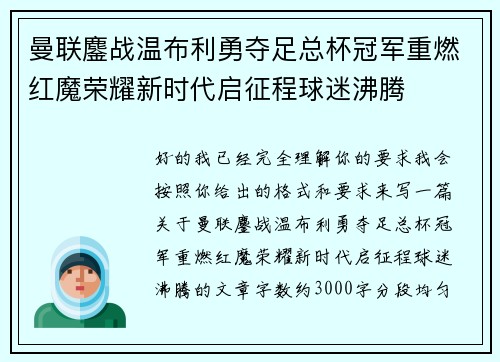 曼联鏖战温布利勇夺足总杯冠军重燃红魔荣耀新时代启征程球迷沸腾

好的我已经完全理解你的要求我会按照你给出的格式和要求来写一篇关于曼联鏖战温布利勇夺足总杯冠军重燃红魔荣耀新时代启征程球迷沸腾的文章字数约3000字分段均匀